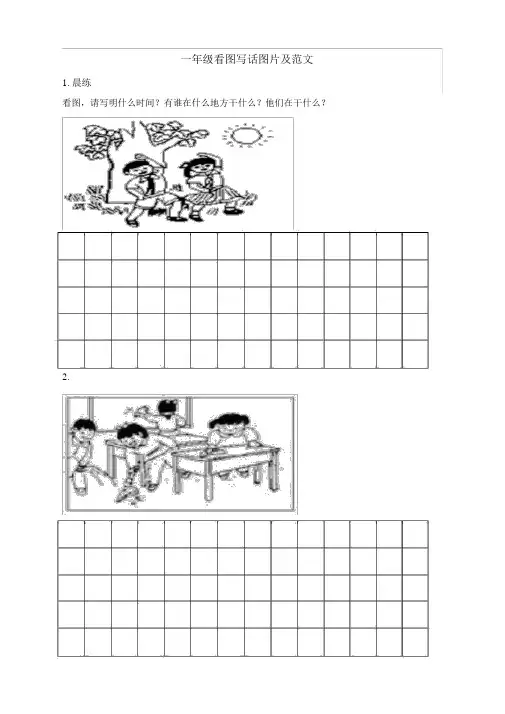 一年级看图写话图片及范文

1.晨练

看图，请写明什么时间？有谁在什么地方干什么？他们在干什么？

2.